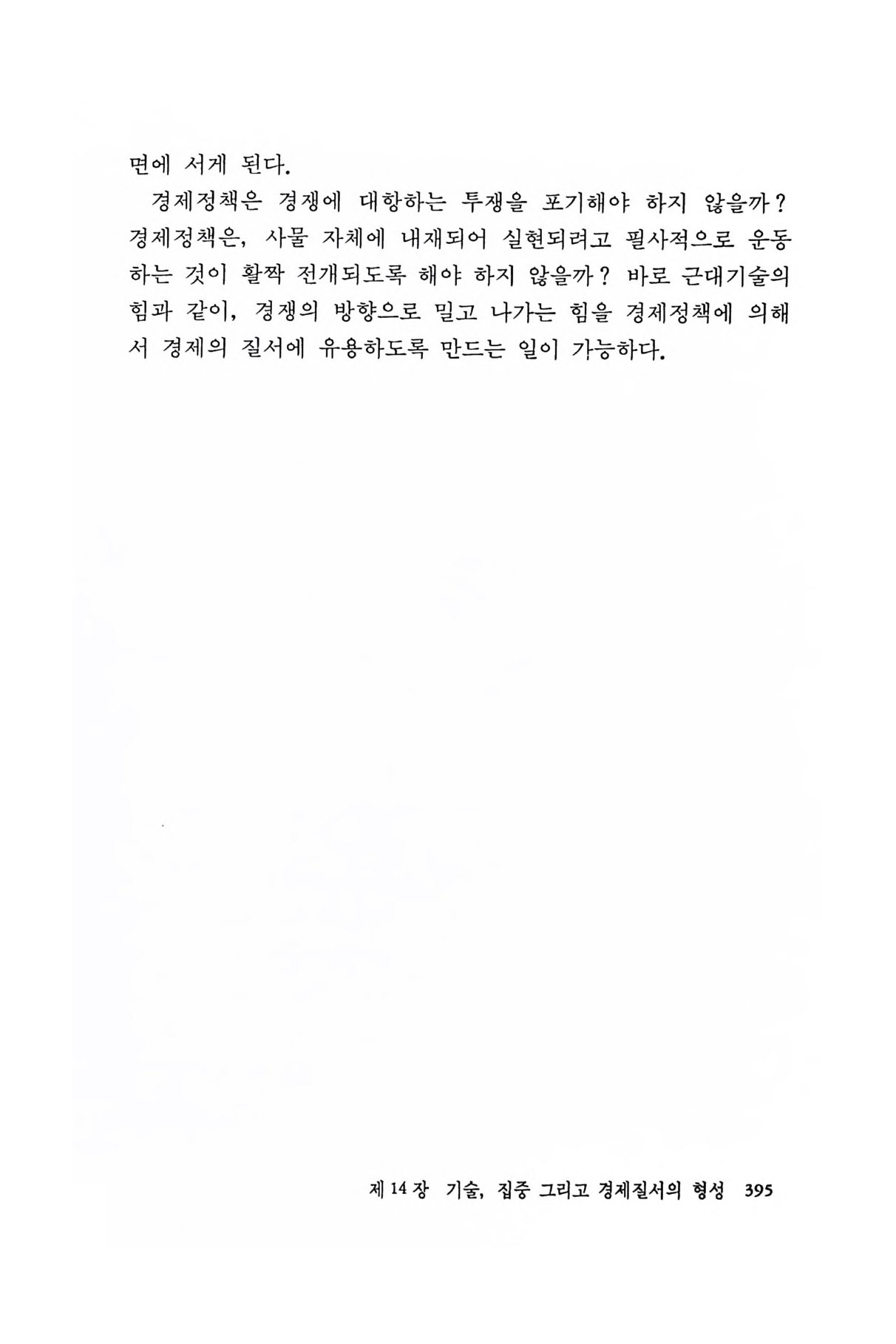 면에 서게 된다.

경제정책은 경쟁에 대항하는 투쟁을 포기해야 하지 않을까? 경제정책은, 사물 자체에 내재되어 실현되려고 필사적으로 운동하는 것이 활짝 전개되도록 해야 하지 않을까? 바로 근대기술의 힘과 같이, 경쟁의 방향으로 밀고 나가는 힘을 경제정책에 의해서 경제의 질서에 유용하도록 만드는 일이 가능하다.

제14장 기술, 집중 그리고 경제질서의 형성 395